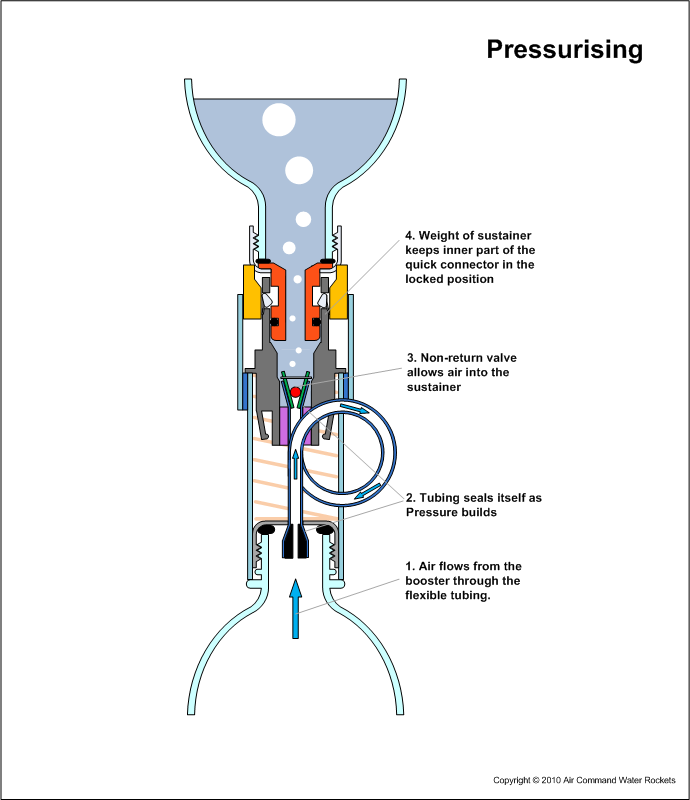 Pressurising

4. Weight of sustainer keeps inner part of the quick connector in the locked position

3. Non-return valve allows air into the sustainer

2. Tubing seals itself as Pressure builds

1. Air flows from the booster through the flexible tubing.

Copyright © 2010 Air Command Water Rockets